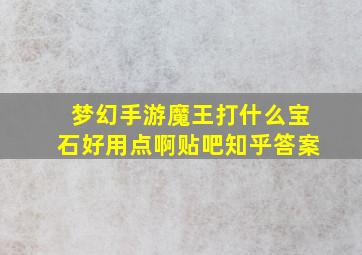 梦幻手游魔王打什么宝石好用点啊贴吧知乎答案